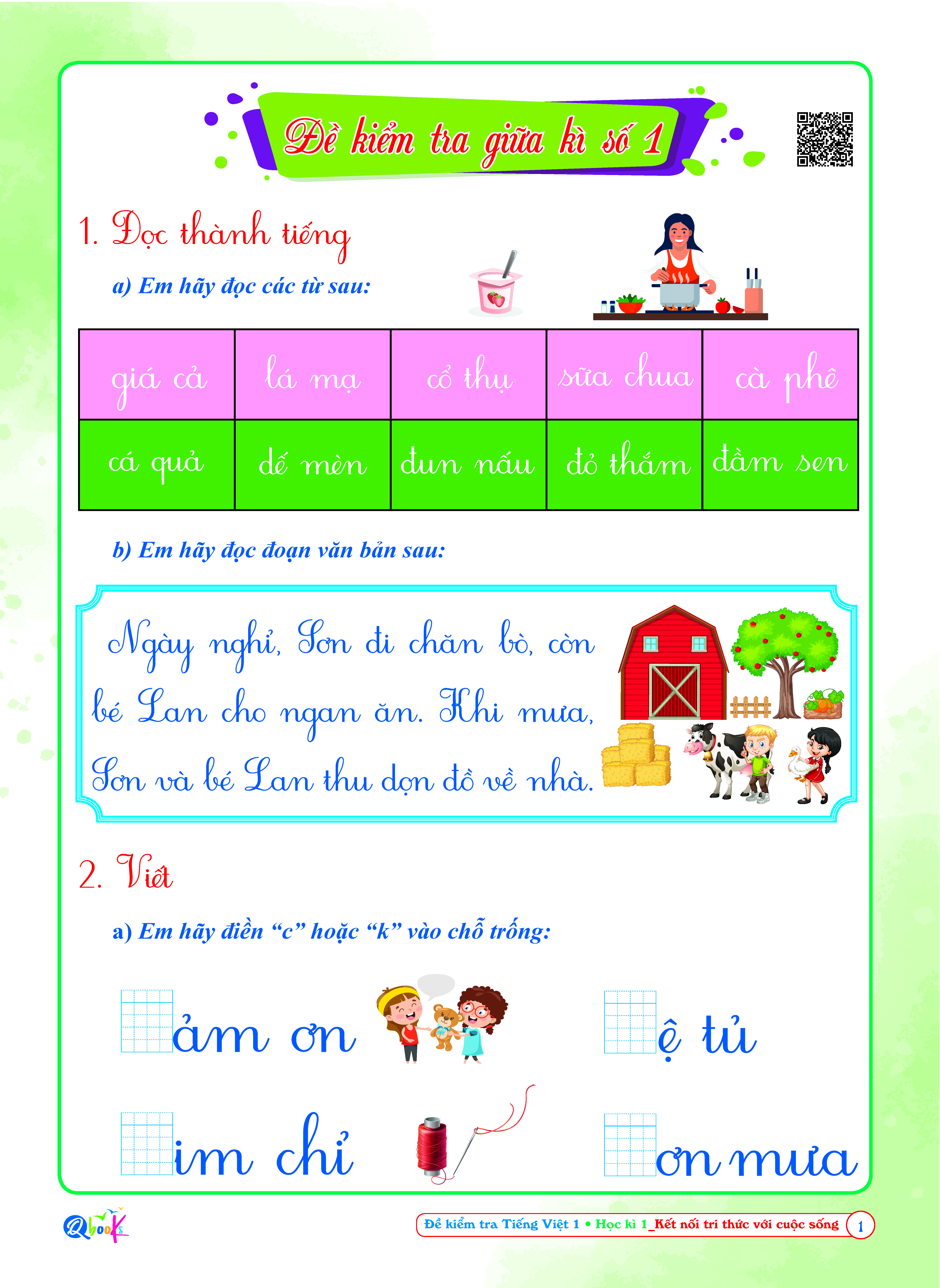 Đề kiểm tra giữa kì số 1

1. Đọc thành tiếng

a) Em hãy đọc các từ sau:

| giá cả | lá mạ | cổ thụ | sữa chua | cà phê |
|---|---|---|---|---|
| cá quả | dế mèn | đun nấu | đỏ thắm | đầm sen |

b) Em hãy đọc đoạn văn bản sau:

Ngày nghỉ, Sơn đi chăn bò, còn bé Lan cho ngan ăn. Khi mưa, Sơn và bé Lan thu dọn đồ về nhà.

2. Viết

a) Em hãy điền “c” hoặc “k” vào chỗ trống:

ảm ơn

ệ tủ

im chỉ

ơn mưa

Qbooks

Đề kiểm tra Tiếng Việt 1 • Học kì 1_Kết nối tri thức với cuộc sống 1